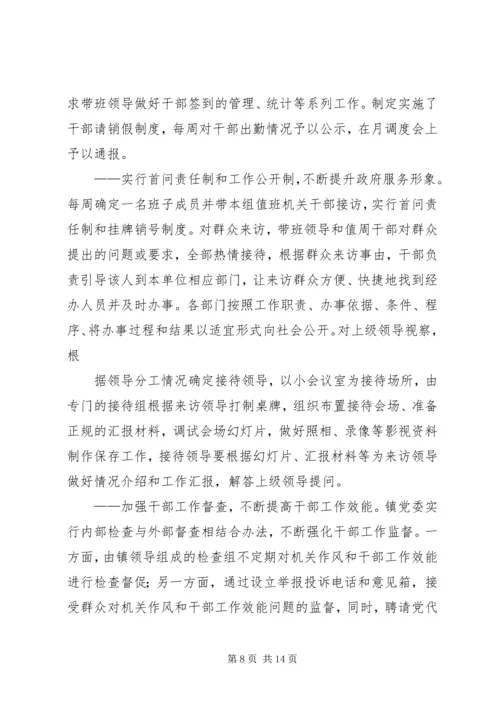 求带班领导做好干部签到的管理、统计等系列工作。制定实施了干部请销假制度，每周对干部出勤情况予以公示，在月调度会上予以通报。

——实行首问责任制和工作公开制，不断提升政府服务形象。每周确定一名班子成员并带本组值班机关干部接访，实行首问责任制和挂牌销号制度。对群众来访，带班领导和值周干部对群众提出的问题或要求，全部热情接待，根据群众来访事由，干部负责引导该人到本单位相应部门，让来访群众方便、快捷地找到经办人员并及时办事。各部门按照工作职责、办事依据、条件、程序、将办事过程和结果以适宜形式向社会公开。对上级领导视察，根

据领导分工情况确定接待领导，以小会议室为接待场所，由专门的接待组根据来访领导打制桌牌，组织布置接待会场、准备正规的汇报材料，调试会场幻灯片，做好照相、录像等影视资料制作保存工作，接待领导要根据幻灯片、汇报材料等为来访领导做好情况介绍和工作汇报，解答上级领导提问。

——加强干部工作督查，不断提高干部工作效能。镇党委实行内部检查与外部督查相结合办法，不断强化干部工作监督。一方面，由镇领导组成的检查组不定期对机关作风和干部工作效能进行检查督促；另一方面，通过设立举报投诉电话和意见箱，接受群众对机关作风和干部工作效能问题的监督，同时，聘请党代

第 8 页 共 14 页